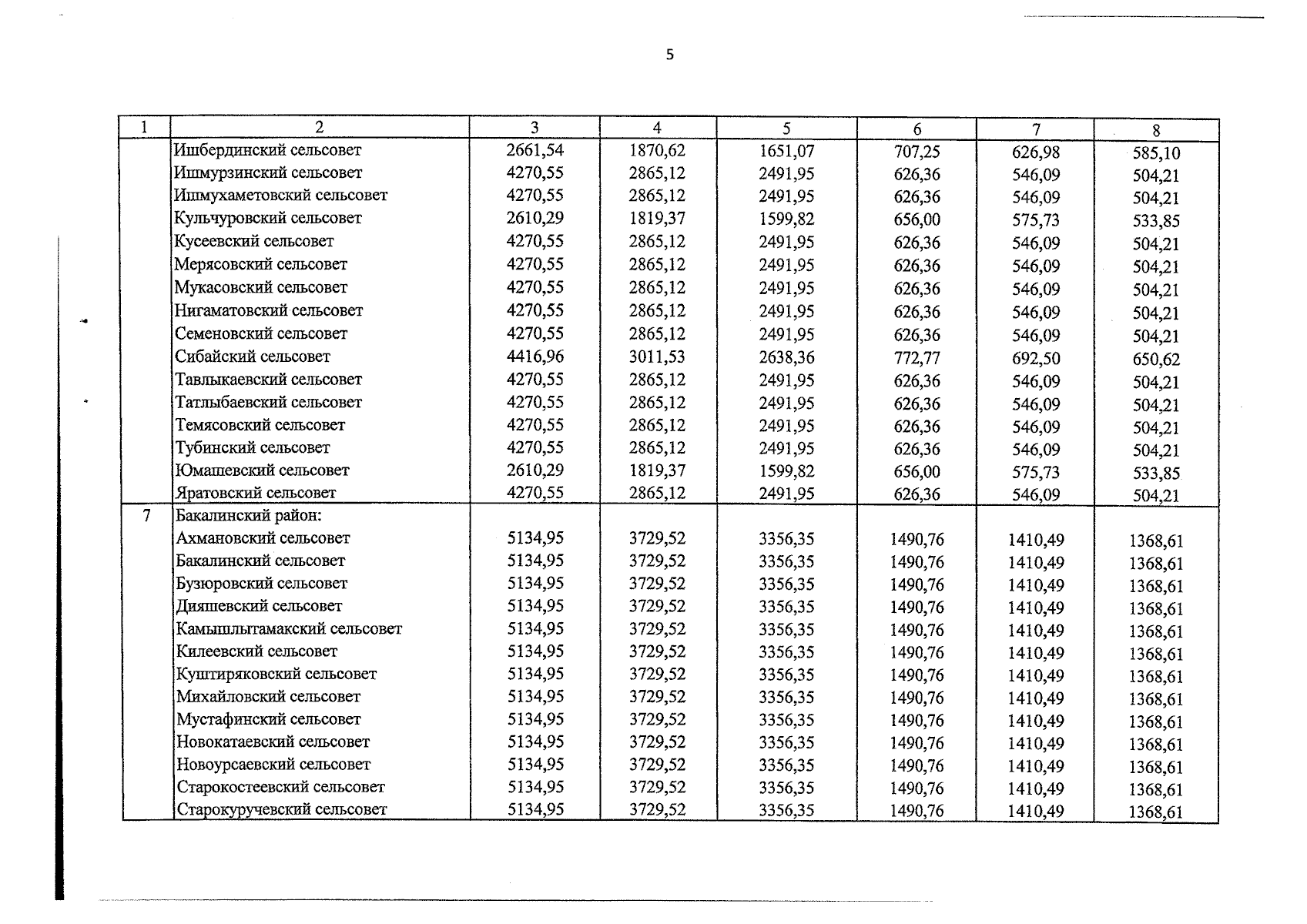 5

| 1 | 2 | 3 | 4 | 5 | 6 | 7 | 8 |
|---|---|---|---|---|---|---|---|
|  | Ишбердинский сельсовет | 2661,54 | 1870,62 | 1651,07 | 707,25 | 626,98 | 585,10 |
|  | Ишмурзинский сельсовет | 4270,55 | 2865,12 | 2491,95 | 626,36 | 546,09 | 504,21 |
|  | Ишмухаметовский сельсовет | 4270,55 | 2865,12 | 2491,95 | 626,36 | 546,09 | 504,21 |
|  | Кульчуровский сельсовет | 2610,29 | 1819,37 | 1599,82 | 656,00 | 575,73 | 533,85 |
|  | Кусеевский сельсовет | 4270,55 | 2865,12 | 2491,95 | 626,36 | 546,09 | 504,21 |
|  | Мерясовский сельсовет | 4270,55 | 2865,12 | 2491,95 | 626,36 | 546,09 | 504,21 |
|  | Мукасовский сельсовет | 4270,55 | 2865,12 | 2491,95 | 626,36 | 546,09 | 504,21 |
|  | Нигаматовский сельсовет | 4270,55 | 2865,12 | 2491,95 | 626,36 | 546,09 | 504,21 |
|  | Семеновский сельсовет | 4270,55 | 2865,12 | 2491,95 | 626,36 | 546,09 | 504,21 |
|  | Сибайский сельсовет | 4416,96 | 3011,53 | 2638,36 | 772,77 | 692,50 | 650,62 |
|  | Тавлыкаевский сельсовет | 4270,55 | 2865,12 | 2491,95 | 626,36 | 546,09 | 504,21 |
|  | Татлыбаевский сельсовет | 4270,55 | 2865,12 | 2491,95 | 626,36 | 546,09 | 504,21 |
|  | Темясовский сельсовет | 4270,55 | 2865,12 | 2491,95 | 626,36 | 546,09 | 504,21 |
|  | Тубинский сельсовет | 4270,55 | 2865,12 | 2491,95 | 626,36 | 546,09 | 504,21 |
|  | Юмашевский сельсовет | 2610,29 | 1819,37 | 1599,82 | 656,00 | 575,73 | 533,85 |
|  | Яратовский сельсовет | 4270,55 | 2865,12 | 2491,95 | 626,36 | 546,09 | 504,21 |
| 7 | Бакалинский район: |  |  |  |  |  |  |
|  | Ахмановский сельсовет | 5134,95 | 3729,52 | 3356,35 | 1490,76 | 1410,49 | 1368,61 |
|  | Бакалинский сельсовет | 5134,95 | 3729,52 | 3356,35 | 1490,76 | 1410,49 | 1368,61 |
|  | Бузюровский сельсовет | 5134,95 | 3729,52 | 3356,35 | 1490,76 | 1410,49 | 1368,61 |
|  | Дияшевский сельсовет | 5134,95 | 3729,52 | 3356,35 | 1490,76 | 1410,49 | 1368,61 |
|  | Камышлытамакский сельсовет | 5134,95 | 3729,52 | 3356,35 | 1490,76 | 1410,49 | 1368,61 |
|  | Килеевский сельсовет | 5134,95 | 3729,52 | 3356,35 | 1490,76 | 1410,49 | 1368,61 |
|  | Куштиряковский сельсовет | 5134,95 | 3729,52 | 3356,35 | 1490,76 | 1410,49 | 1368,61 |
|  | Михайловский сельсовет | 5134,95 | 3729,52 | 3356,35 | 1490,76 | 1410,49 | 1368,61 |
|  | Мустафинский сельсовет | 5134,95 | 3729,52 | 3356,35 | 1490,76 | 1410,49 | 1368,61 |
|  | Новокатаевский сельсовет | 5134,95 | 3729,52 | 3356,35 | 1490,76 | 1410,49 | 1368,61 |
|  | Новоурсаевский сельсовет | 5134,95 | 3729,52 | 3356,35 | 1490,76 | 1410,49 | 1368,61 |
|  | Старокостеевский сельсовет | 5134,95 | 3729,52 | 3356,35 | 1490,76 | 1410,49 | 1368,61 |
|  | Старокуручевский сельсовет | 5134,95 | 3729,52 | 3356,35 | 1490,76 | 1410,49 | 1368,61 |